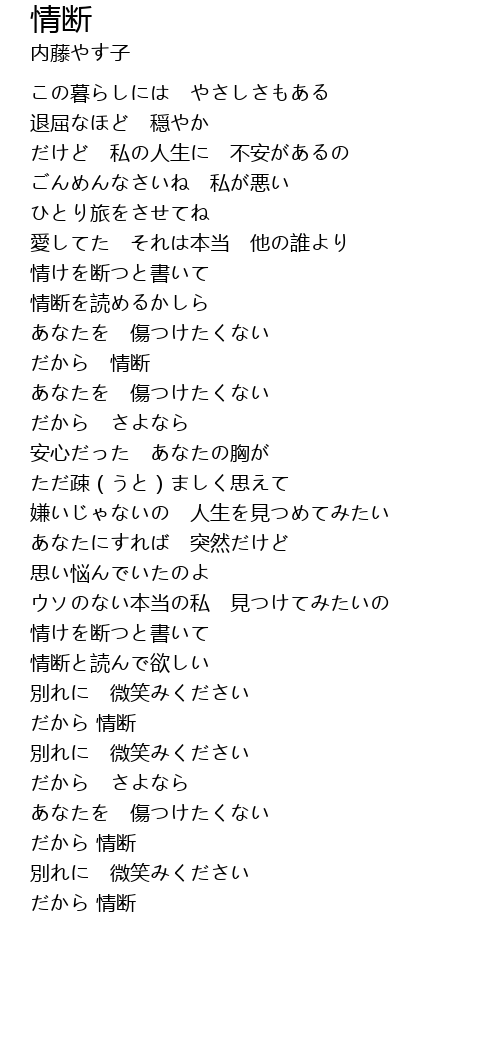 情断
内藤やす子

この暮らしには　やさしさもある
退屈なほど　穏やか
だけど　私の人生に　不安があるの
ごんめんなさいね　私が悪い
ひとり旅をさせてね
愛してた　それは本当　他の誰より
情けを断つと書いて
情断を読めるかしら
あなたを　傷つけたくない
だから　情断
あなたを　傷つけたくない
だから　さよなら
安心だった　あなたの胸が
ただ疎（うと）ましく思えて
嫌いじゃないの　人生を見つめてみたい
あなたにすれば　突然だけど
思い悩んでいたのよ
ウソのない本当の私　見つけてみたいの
情けを断つと書いて
情断と読んで欲しい
別れに　微笑みください
だから 情断
別れに　微笑みください
だから　さよなら
あなたを　傷つけたくない
だから 情断
別れに　微笑みください
だから 情断